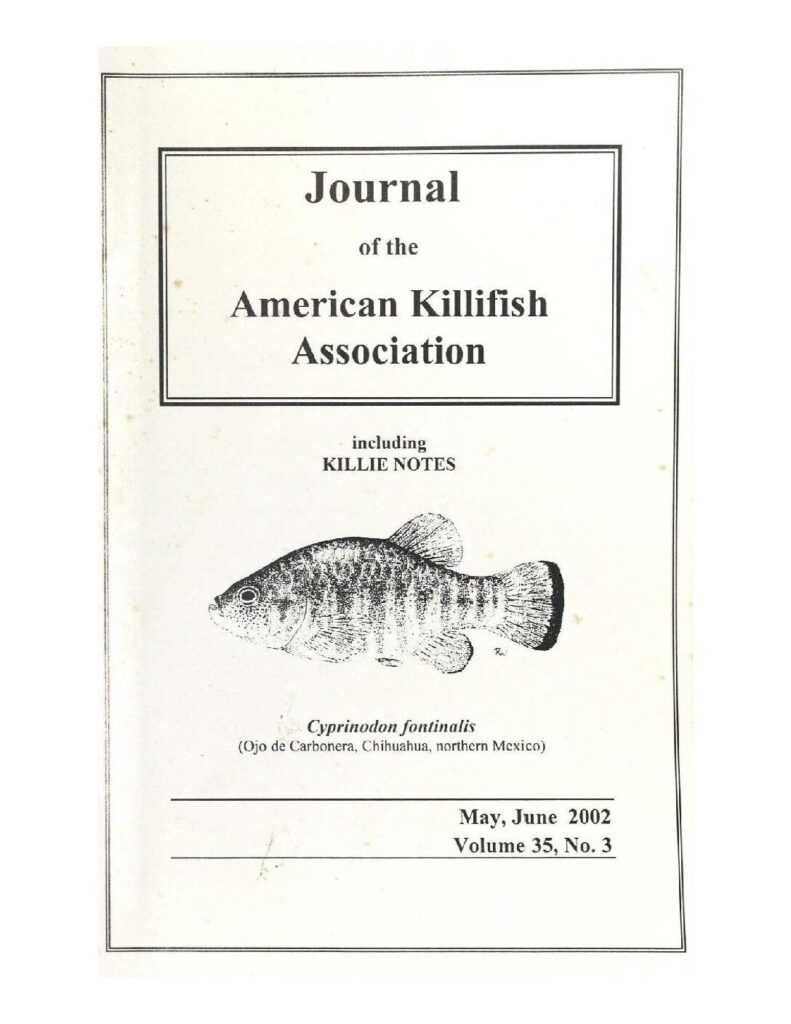 Journal

of the

American Killifish Association

including
KILLIE NOTES

Cyprinodon fontinalis
(Ojo de Carbonera, Chihuahua, northern Mexico)

May, June 2002
Volume 35, No. 3